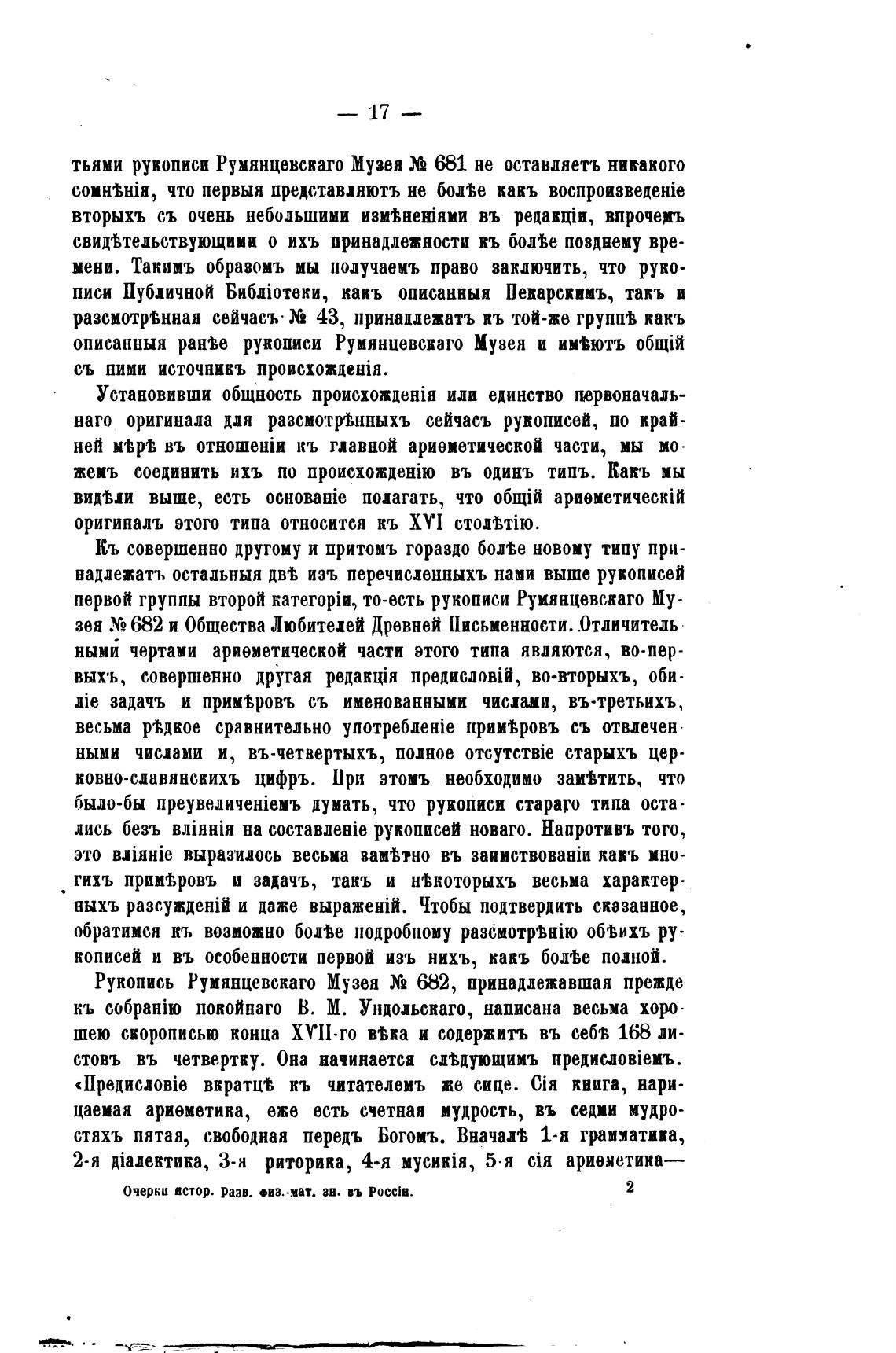 — 17 —

тьями рукописи Румянцевскаго Музея № 681 не оставляетъ никакого сомнѣнія, что первыя представляютъ не болѣе какъ воспроизведеніе вторыхъ съ очень небольшими измѣненіями въ редакціи, впрочемъ свидѣтельствующими о ихъ принадлежности къ болѣе позднему времени. Такимъ образомъ мы получаемъ право заключить, что рукописи Публичной Библіотеки, какъ описанныя Пекарскимъ, такъ и разсмотрѣнная сейчасъ № 43, принадлежатъ къ той-же группѣ какъ описанныя ранѣе рукописи Румянцевскаго Музея и имѣютъ общій съ ними источникъ происхожденія.

Установивши общность происхожденія или единство первоначальнаго оригинала для разсмотрѣнныхъ сейчасъ рукописей, по крайней мѣрѣ въ отношеніи къ главной ариѳметической части, мы можемъ соединить ихъ по происхожденію въ одинъ типъ. Какъ мы видѣли выше, есть основаніе полагать, что общій ариѳметическій оригиналъ этого типа относится къ XVI столѣтію.

Къ совершенно другому и притомъ гораздо болѣе новому типу принадлежатъ остальныя двѣ изъ перечисленныхъ нами выше рукописей первой группы второй категоріи, то-есть рукописи Румянцевскаго Музея № 682 и Общества Любителей Древней Письменности. Отличительными чертами ариѳметической части этого типа являются, во-первыхъ, совершенно другая редакція предисловій, во-вторыхъ, обиліе задачъ и примѣровъ съ именованными числами, въ-третьихъ, весьма рѣдкое сравнительно употребленіе примѣровъ съ отвлеченными числами и, въ-четвертыхъ, полное отсутствіе старыхъ церковно-славянскихъ цифръ. При этомъ необходимо замѣтить, что было-бы преувеличеніемъ думать, что рукописи стараго типа остались безъ вліянія на составленіе рукописей новаго. Напротивъ того, это вліяніе выразилось весьма замѣтно въ заимствованіи какъ многихъ примѣровъ и задачъ, такъ и нѣкоторыхъ весьма характерныхъ разсужденій и даже выраженій. Чтобы подтвердить сказанное, обратимся къ возможно болѣе подробному разсмотрѣнію обѣихъ рукописей и въ особенности первой изъ нихъ, какъ болѣе полной.

Рукопись Румянцевскаго Музея № 682, принадлежавшая прежде къ собранію покойнаго В. М. Ундольскаго, написана весьма хорошею скорописью конца XVII-го вѣка и содержитъ въ себѣ 168 листовъ въ четвертку. Она начинается слѣдующимъ предисловіемъ. «Предисловіе вкратцѣ къ читателемъ же сице. Сія книга, нарицаемая ариѳметика, еже есть счетная мудрость, въ седми мудростяхъ пятая, свободная передъ Богомъ. Вначалѣ 1-я грамматика, 2-я діалектика, 3-я риторика, 4-я мусикія, 5-я сія ариѳметика—

Очерки истор. разв. физ.-мат. зн. въ Россіи. 2